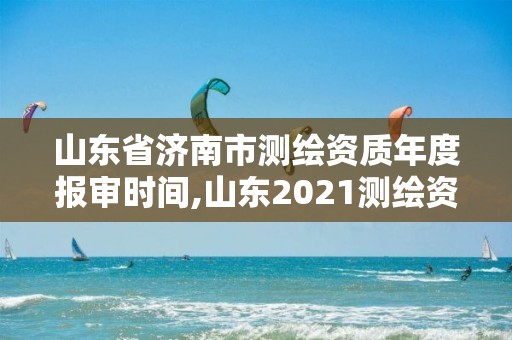 山东省济南市测绘资质年度报审时间,山东2021测绘资